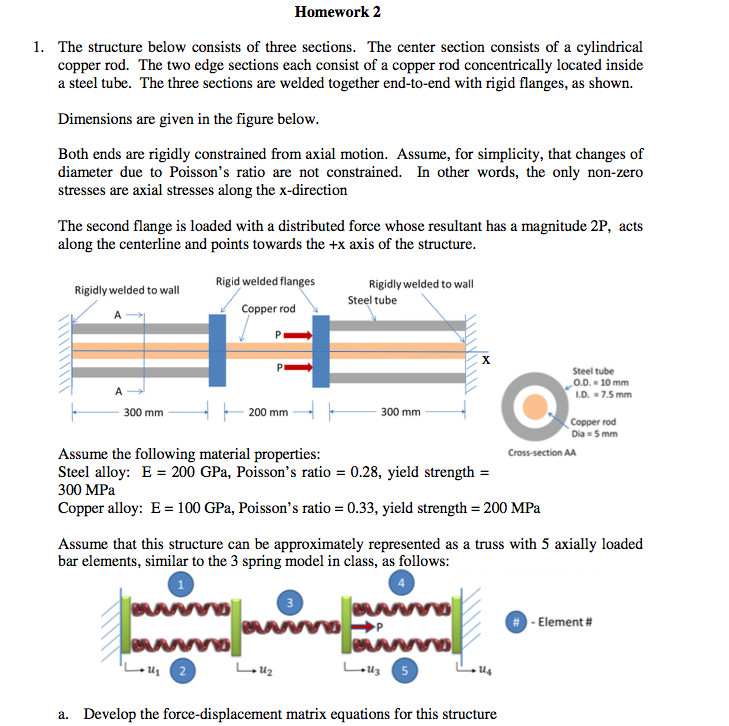 Homework 2

1. The structure below consists of three sections. The center section consists of a cylindrical copper rod. The two edge sections each consist of a copper rod concentrically located inside a steel tube. The three sections are welded together end-to-end with rigid flanges, as shown.

Dimensions are given in the figure below.

Both ends are rigidly constrained from axial motion. Assume, for simplicity, that changes of diameter due to Poisson's ratio are not constrained. In other words, the only non-zero stresses are axial stresses along the x-direction

The second flange is loaded with a distributed force whose resultant has a magnitude 2P, acts along the centerline and points towards the +x axis of the structure.

Rigidly welded to wall
Rigid welded flanges
Rigidly welded to wall
Steel tube
Copper rod
A
P
P
x
A
300 mm
200 mm
300 mm
Steel tube
O.D. = 10 mm
I.D. = 7.5 mm
Copper rod
Dia = 5 mm
Cross-section AA

Assume the following material properties:
Steel alloy: E = 200 GPa, Poisson's ratio = 0.28, yield strength = 300 MPa
Copper alloy: E = 100 GPa, Poisson's ratio = 0.33, yield strength = 200 MPa

Assume that this structure can be approximately represented as a truss with 5 axially loaded bar elements, similar to the 3 spring model in class, as follows:

1
3
4
P
# - Element #
$u_1$ 2
$u_2$
$u_3$ 5
$u_4$

a. Develop the force-displacement matrix equations for this structure